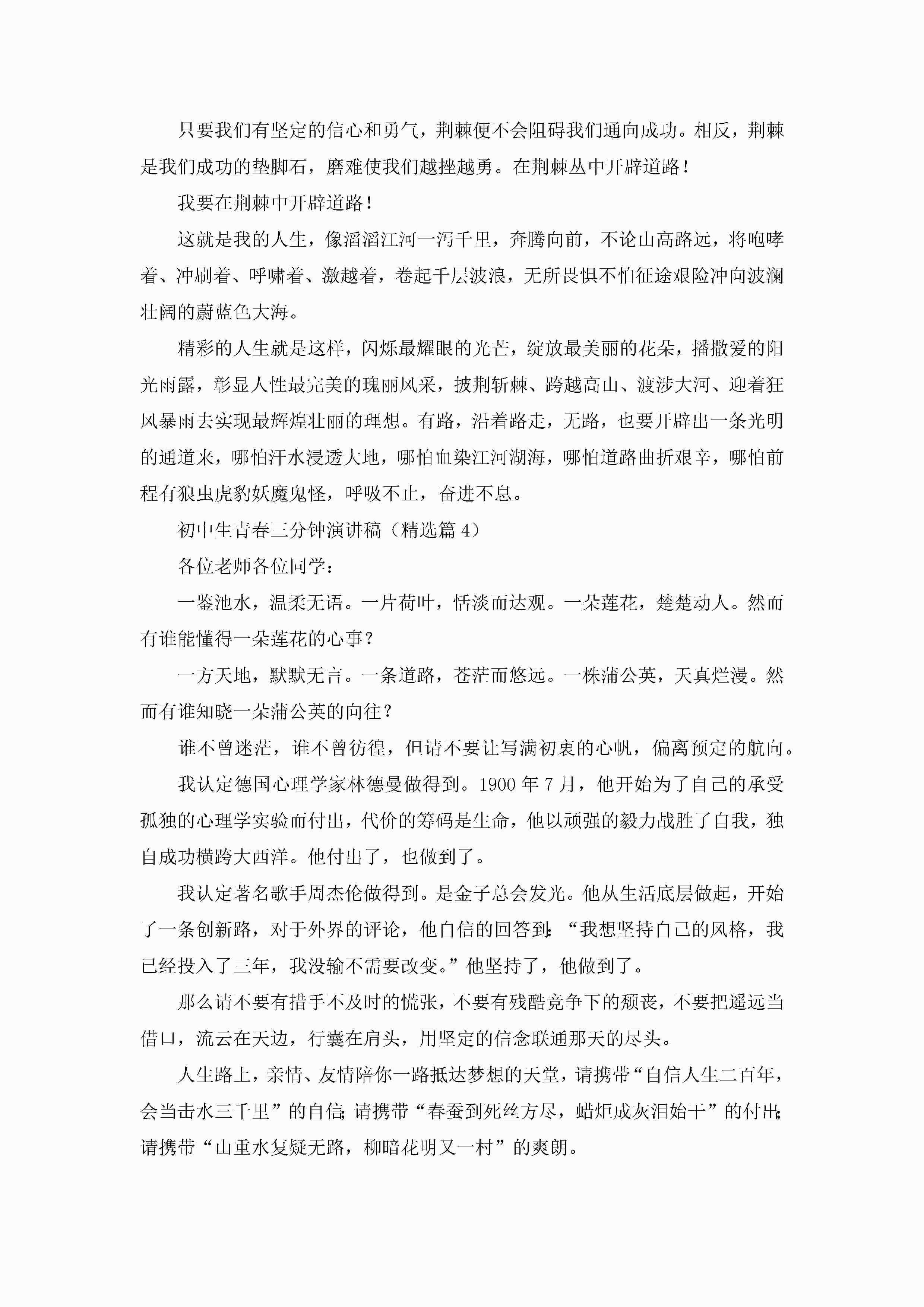 只要我们有坚定的信心和勇气，荆棘便不会阻碍我们通向成功。相反，荆棘是我们成功的垫脚石，磨难使我们越挫越勇。在荆棘丛中开辟道路！

我要在荆棘中开辟道路！

这就是我的人生，像滔滔江河一泻千里，奔腾向前，不论山高路远，将咆哮着、冲刷着、呼啸着、激越着，卷起千层波浪，无所畏惧不怕征途艰险冲向波澜壮阔的蔚蓝色大海。

精彩的人生就是这样，闪烁最耀眼的光芒，绽放最美丽的花朵，播撒爱的阳光雨露，彰显人性最完美的瑰丽风采，披荆斩棘、跨越高山、渡涉大河、迎着狂风暴雨去实现最辉煌壮丽的理想。有路，沿着路走，无路，也要开辟出一条光明的通道来，哪怕汗水浸透大地，哪怕血染江河湖海，哪怕道路曲折艰辛，哪怕前程有狼虫虎豹妖魔鬼怪，呼吸不止，奋进不息。

初中生青春三分钟演讲稿（精选篇 4）

各位老师各位同学：

一鉴池水，温柔无语。一片荷叶，恬淡而达观。一朵莲花，楚楚动人。然而有谁能懂得一朵莲花的心事？

一方天地，默默无言。一条道路，苍茫而悠远。一株蒲公英，天真烂漫。然而有谁知晓一朵蒲公英的向往？

谁不曾迷茫，谁不曾彷徨，但请不要让写满初衷的心帆，偏离预定的航向。

我认定德国心理学家林德曼做得到。1900 年 7 月，他开始为了自己的承受孤独的心理学实验而付出，代价的筹码是生命，他以顽强的毅力战胜了自我，独自成功横跨大西洋。他付出了，也做到了。

我认定著名歌手周杰伦做得到。是金子总会发光。他从生活底层做起，开始了一条创新路，对于外界的评论，他自信的回答到：“我想坚持自己的风格，我已经投入了三年，我没输不需要改变。”他坚持了，他做到了。

那么请不要有措手不及时的慌张，不要有残酷竞争下的颓丧，不要把遥远当借口，流云在天边，行囊在肩头，用坚定的信念联通那天的尽头。

人生路上，亲情、友情陪你一路抵达梦想的天堂，请携带“自信人生二百年，会当击水三千里”的自信；请携带“春蚕到死丝方尽，蜡炬成灰泪始干”的付出；请携带“山重水复疑无路，柳暗花明又一村”的爽朗。